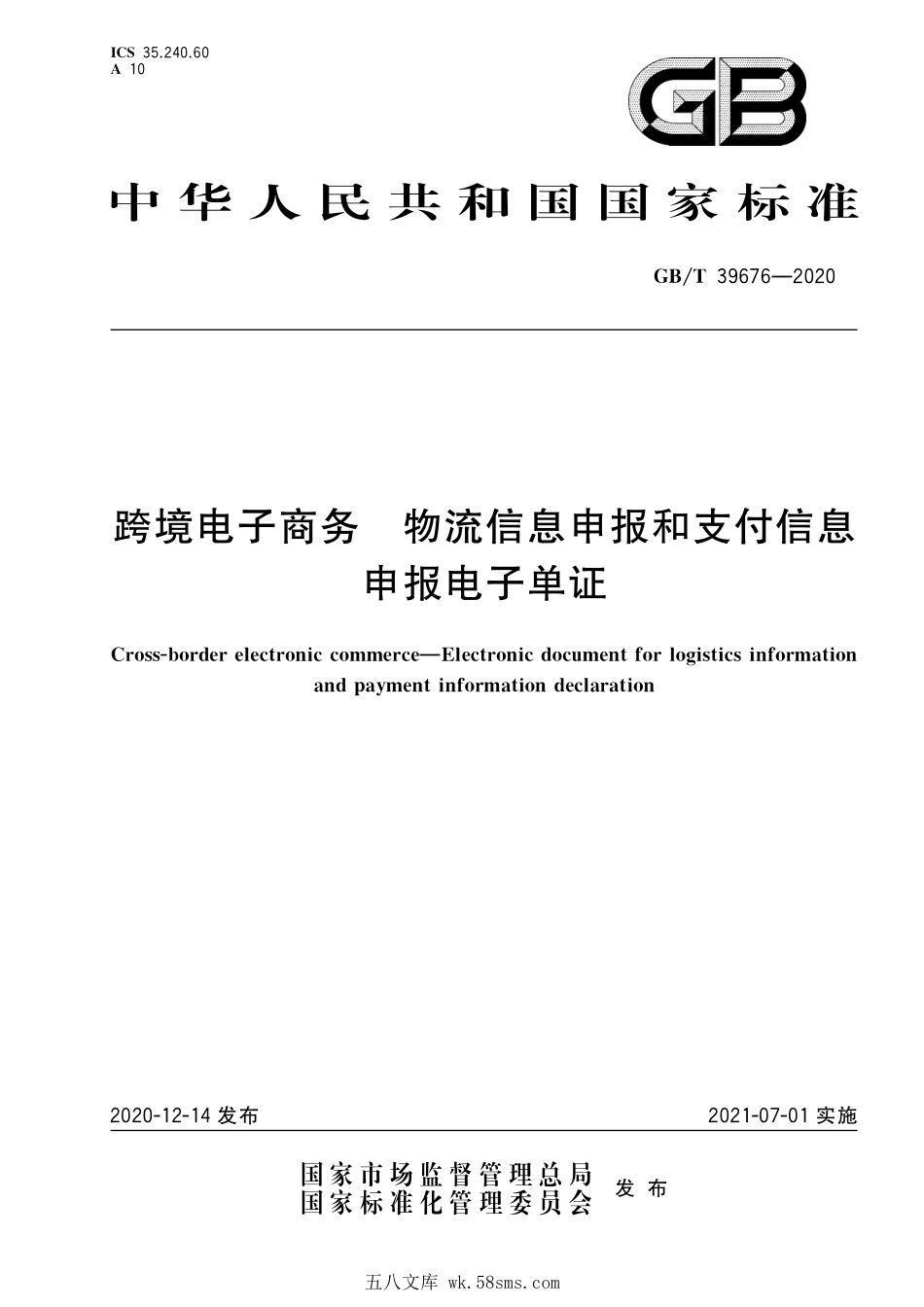 ICS 35.240.60
A 10

GB

中华人民共和国国家标准

GB/T 39676—2020

跨境电子商务　物流信息申报和支付信息申报电子单证

Cross-border electronic commerce—Electronic document for logistics information and payment information declaration

2020-12-14 发布

2021-07-01 实施

国家市场监督管理总局
国家标准化管理委员会
发布

五八文库 wk.58sms.com